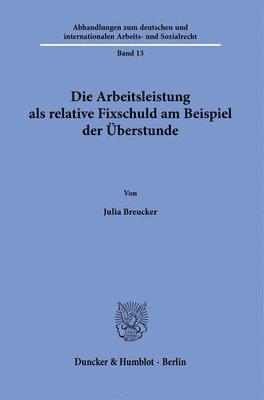 Abhandlungen zum deutschen und internationalen Arbeits- und Sozialrecht

Band 13

Die Arbeitsleistung als relative Fixschuld am Beispiel der Überstunde

Von

Julia Breucker

Duncker & Humblot · Berlin